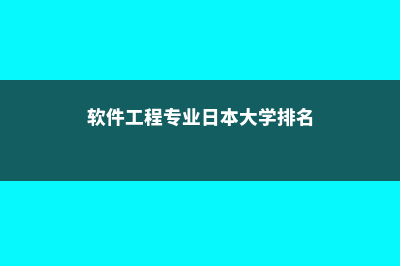 软件工程专业日本大学排名